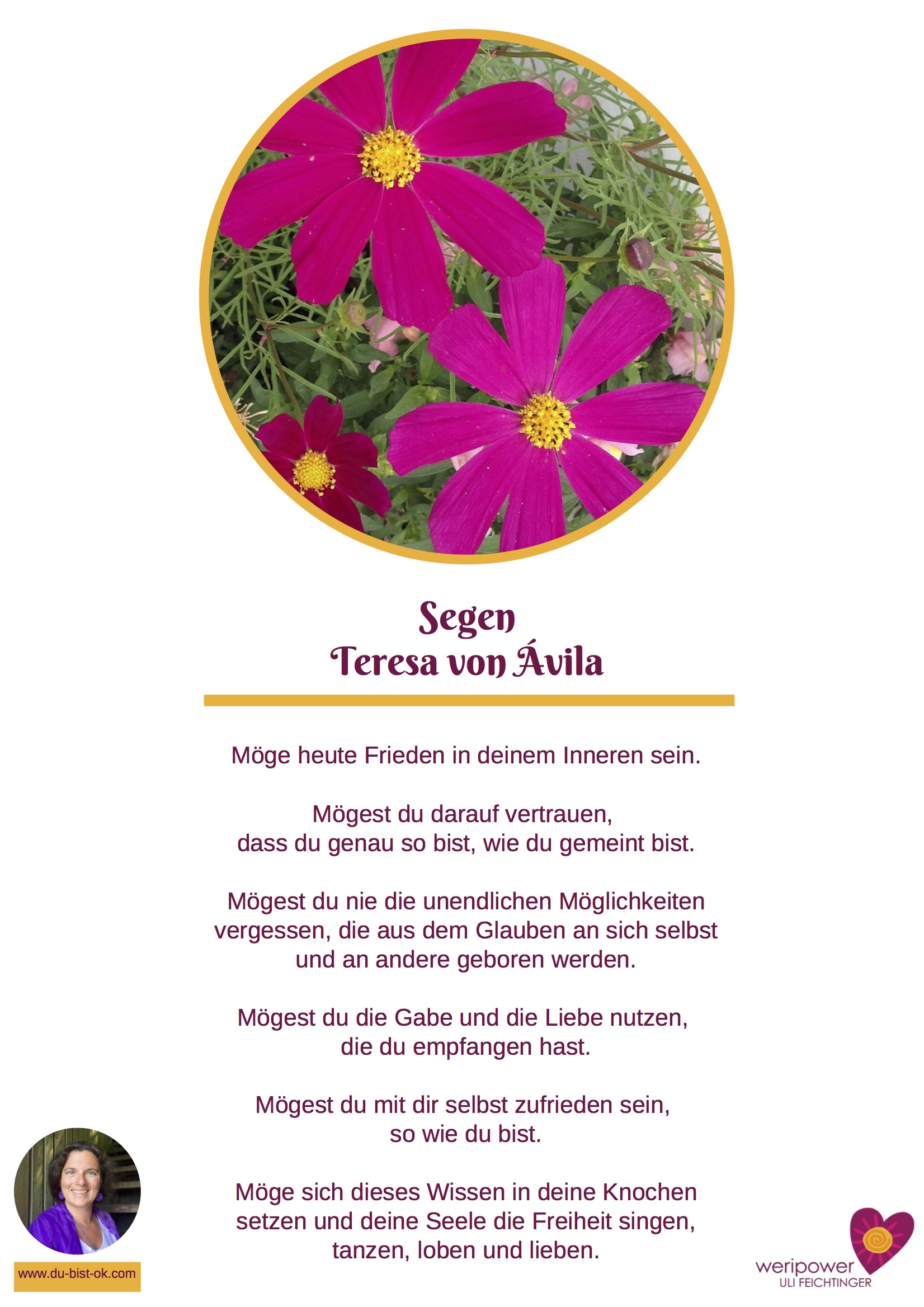 Segen
Teresa von Ávila

Möge heute Frieden in deinem Inneren sein.

Mögest du darauf vertrauen,
dass du genau so bist, wie du gemeint bist.

Mögest du nie die unendlichen Möglichkeiten vergessen, die aus dem Glauben an sich selbst und an andere geboren werden.

Mögest du die Gabe und die Liebe nutzen,
die du empfangen hast.

Mögest du mit dir selbst zufrieden sein,
so wie du bist.

Möge sich dieses Wissen in deine Knochen setzen und deine Seele die Freiheit singen, tanzen, loben und lieben.

www.du-bist-ok.com

weripower
ULI FEICHTINGER